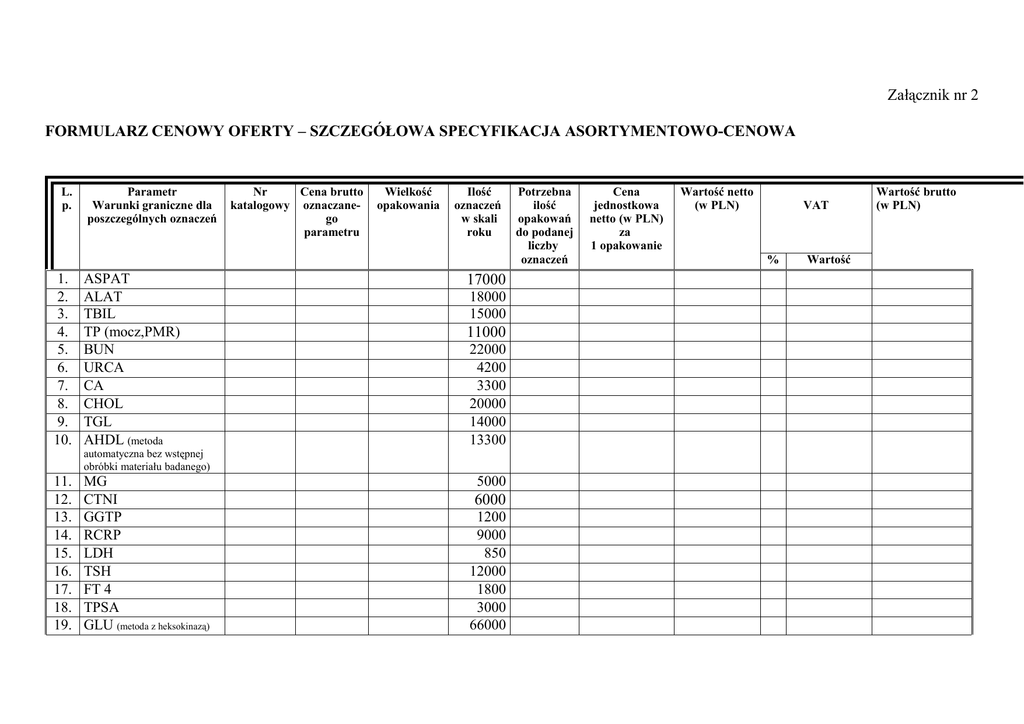 Załącznik nr 2

FORMULARZ CENOWY OFERTY – SZCZEGÓŁOWA SPECYFIKACJA ASORTYMENTOWO-CENOWA

| L. p. | Parametr Warunki graniczne dla poszczególnych oznaczeń | Nr katalogowy | Cena brutto oznaczanego parametru | Wielkość opakowania | Ilość oznaczeń w skali roku | Potrzebna ilość opakowań do podanej liczby oznaczeń | Cena jednostkowa netto (w PLN) za 1 opakowanie | Wartość netto (w PLN) | VAT % | VAT Wartość | Wartość brutto (w PLN) |
|---|---|---|---|---|---|---|---|---|---|---|---|
| 1. | ASPAT | | | | 17000 | | | | | | |
| 2. | ALAT | | | | 18000 | | | | | | |
| 3. | TBIL | | | | 15000 | | | | | | |
| 4. | TP (mocz,PMR) | | | | 11000 | | | | | | |
| 5. | BUN | | | | 22000 | | | | | | |
| 6. | URCA | | | | 4200 | | | | | | |
| 7. | CA | | | | 3300 | | | | | | |
| 8. | CHOL | | | | 20000 | | | | | | |
| 9. | TGL | | | | 14000 | | | | | | |
| 10. | AHDL (metoda automatyczna bez wstępnej obróbki materiału badanego) | | | | 13300 | | | | | | |
| 11. | MG | | | | 5000 | | | | | | |
| 12. | CTNI | | | | 6000 | | | | | | |
| 13. | GGTP | | | | 1200 | | | | | | |
| 14. | RCRP | | | | 9000 | | | | | | |
| 15. | LDH | | | | 850 | | | | | | |
| 16. | TSH | | | | 12000 | | | | | | |
| 17. | FT 4 | | | | 1800 | | | | | | |
| 18. | TPSA | | | | 3000 | | | | | | |
| 19. | GLU (metoda z heksokinazą) | | | | 66000 | | | | | | |